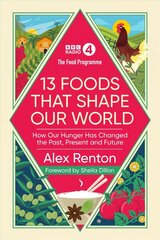 BBC RADIO 4

The Food Programme

13 FOODS THAT SHAPE OUR WORLD

How Our Hunger Has Changed the Past, Present and Future

Alex Renton

Foreword by Sheila Dillon